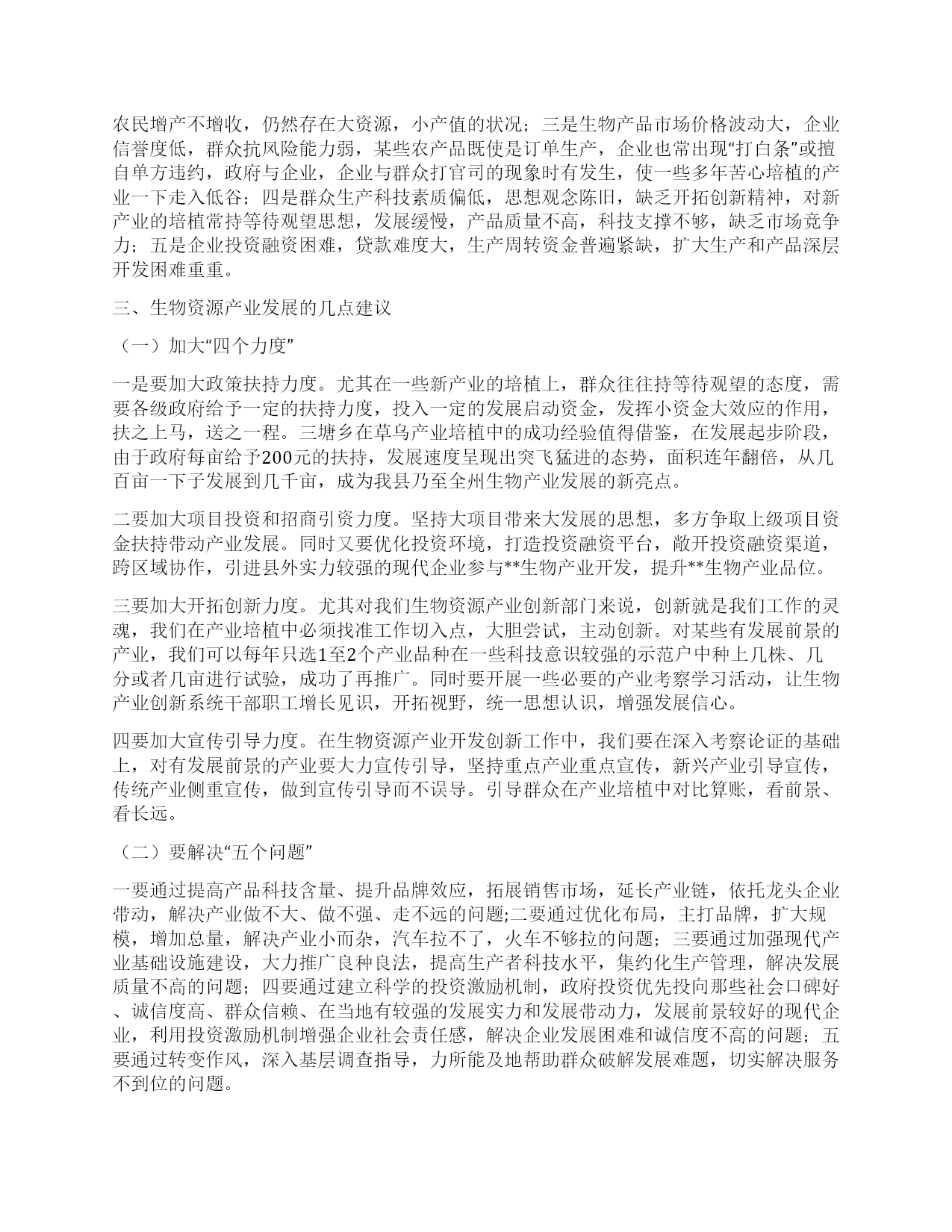 农民增产不增收，仍然存在大资源，小产值的状况；三是生物产品市场价格波动大，企业信誉度低，群众抗风险能力弱，某些农产品既使是订单生产，企业也常出现“打白条”或擅自单方违约，政府与企业，企业与群众打官司的现象时有发生，使一些多年苦心培植的产业一下走入低谷；四是群众生产科技素质偏低，思想观念陈旧，缺乏开拓创新精神，对新产业的培植常持等待观望思想，发展缓慢，产品质量不高，科技支撑不够，缺乏市场竞争力；五是企业投资融资困难，贷款难度大，生产周转资金普遍紧缺，扩大生产和产品深层开发困难重重。

三、生物资源产业发展的几点建议

（一）加大“四个力度”

一是要加大政策扶持力度。尤其在一些新产业的培植上，群众往往持等待观望的态度，需要各级政府给予一定的扶持力度，投入一定的发展启动资金，发挥小资金大效应的作用，扶之上马，送之一程。三塘乡在草乌产业培植中的成功经验值得借鉴，在发展起步阶段，由于政府每亩给予200元的扶持，发展速度呈现出突飞猛进的态势，面积连年翻倍，从几百亩一下子发展到几千亩，成为我县乃至全州生物产业发展的新亮点。

二要加大项目投资和招商引资力度。坚持大项目带来大发展的思想，多方争取上级项目资金扶持带动产业发展。同时又要优化投资环境，打造投资融资平台，敞开投资融资渠道，跨区域协作，引进县外实力较强的现代企业参与**生物产业开发，提升**生物产业品位。

三要加大开拓创新力度。尤其对我们生物资源产业创新部门来说，创新就是我们工作的灵魂，我们在产业培植中必须找准工作切入点，大胆尝试，主动创新。对某些有发展前景的产业，我们可以每年只选1至2个产业品种在一些科技意识较强的示范户中种上几株、几分或者几亩进行试验，成功了再推广。同时要开展一些必要的产业考察学习活动，让生物产业创新系统干部职工增长见识，开拓视野，统一思想认识，增强发展信心。

四要加大宣传引导力度。在生物资源产业开发创新工作中，我们要在深入考察论证的基础上，对有发展前景的产业要大力宣传引导，坚持重点产业重点宣传，新兴产业引导宣传，传统产业侧重宣传，做到宣传引导而不误导。引导群众在产业培植中对比算账，看前景、看长远。

（二）要解决“五个问题”

一要通过提高产品科技含量、提升品牌效应，拓展销售市场，延长产业链，依托龙头企业带动，解决产业做不大、做不强、走不远的问题;二要通过优化布局，主打品牌，扩大规模，增加总量，解决产业小而杂，汽车拉不了，火车不够拉的问题；三要通过加强现代产业基础设施建设，大力推广良种良法，提高生产者科技水平，集约化生产管理，解决发展质量不高的问题；四要通过建立科学的投资激励机制，政府投资优先投向那些社会口碑好、诚信度高、群众信赖、在当地有较强的发展实力和发展带动力，发展前景较好的现代企业，利用投资激励机制增强企业社会责任感，解决企业发展困难和诚信度不高的问题；五要通过转变作风，深入基层调查指导，力所能及地帮助群众破解发展难题，切实解决服务不到位的问题。